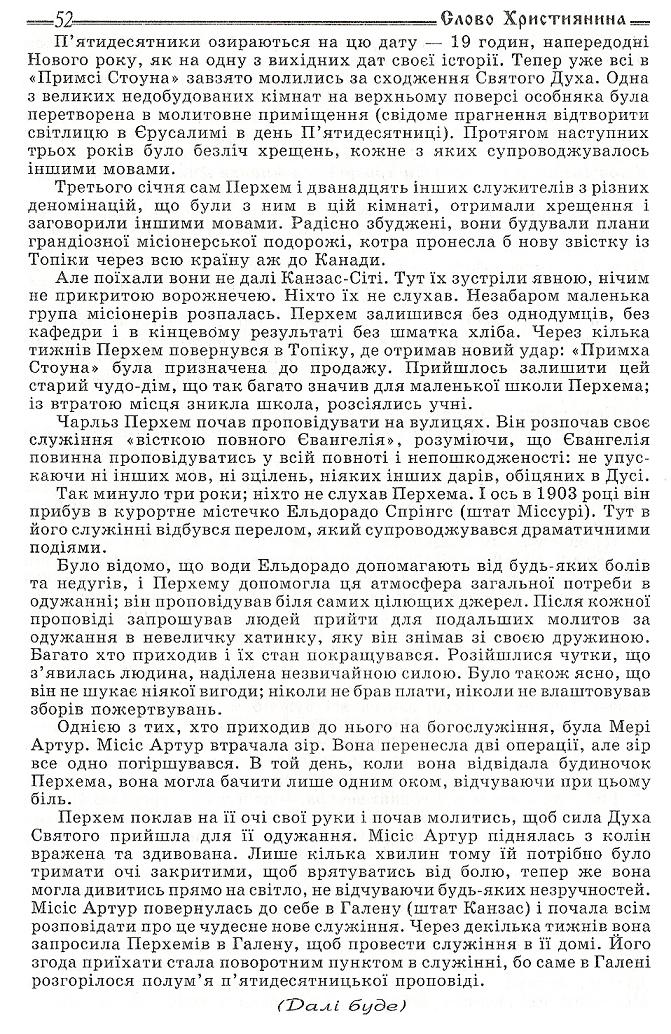 52 Слово Християнина

П'ятидесятники озираються на цю дату — 19 годин, напередодні Нового року, як на одну з вихідних дат своєї історії. Тепер уже всі в «Примсі Стоуна» завзято молились за сходження Святого Духа. Одна з великих недобудованих кімнат на верхньому поверсі особняка була перетворена в молитовне приміщення (свідоме прагнення відтворити світлицю в Єрусалимі в день П'ятидесятниці). Протягом наступних трьох років було безліч хрещень, кожне з яких супроводжувалось іншими мовами.

Третього січня сам Перхем і дванадцять інших служителів з різних деномінацій, що були з ним в цій кімнаті, отримали хрещення і заговорили іншими мовами. Радісно збуджені, вони будували плани грандіозної місіонерської подорожі, котра пронесла б нову звістку із Топіки через всю країну аж до Канади.

Але поїхали вони не далі Канзас-Сіті. Тут їх зустріли явною, нічим не прикритою ворожнечею. Ніхто їх не слухав. Незабаром маленька група місіонерів розпалась. Перхем залишився без однодумців, без кафедри і в кінцевому результаті без шматка хліба. Через кілька тижнів Перхем повернувся в Топіку, де отримав новий удар: «Примха Стоуна» була призначена до продажу. Прийшлось залишити цей старий чудо-дім, що так багато значив для маленької школи Перхема; із втратою місця зникла школа, розсіялись учні.

Чарльз Перхем почав проповідувати на вулицях. Він розпочав своє служіння «вісткою повного Євангелія», розуміючи, що Євангелія повинна проповідуватись у всій повноті і непошкодженості: не упускаючи ні інших мов, ні зцілень, ніяких інших дарів, обіцяних в Дусі.

Так минуло три роки; ніхто не слухав Перхема. І ось в 1903 році він прибув в курортне містечко Ельдорадо Спрінгс (штат Міссурі). Тут в його служінні відбувся перелом, який супроводжувався драматичними подіями.

Було відомо, що води Ельдорадо допомагають від будь-яких болів та недугів, і Перхему допомогла ця атмосфера загальної потреби в одужанні; він проповідував біля самих цілющих джерел. Після кожної проповіді запрошував людей прийти для подальших молитов за одужання в невеличку хатинку, яку він знімав зі своєю дружиною. Багато хто приходив і їх стан покращувався. Розійшлися чутки, що з'явилась людина, наділена незвичайною силою. Було також ясно, що він не шукає ніякої вигоди; ніколи не брав плати, ніколи не влаштовував зборів пожертвувань.

Однією з тих, хто приходив до нього на богослужіння, була Мері Артур. Місіс Артур втрачала зір. Вона перенесла дві операції, але зір все одно погіршувався. В той день, коли вона відвідала будиночок Перхема, вона могла бачити лише одним оком, відчуваючи при цьому біль.

Перхем поклав на її очі свої руки і почав молитись, щоб сила Духа Святого прийшла для її одужання. Місіс Артур піднялась з колін вражена та здивована. Лише кілька хвилин тому їй потрібно було тримати очі закритими, щоб врятуватись від болю, тепер же вона могла дивитись прямо на світло, не відчуваючи будь-яких незручностей. Місіс Артур повернулась до себе в Галену (штат Канзас) і почала всім розповідати про це чудесне нове служіння. Через декілька тижнів вона запросила Перхемів в Галену, щоб провести служіння в її домі. Його згода приїхати стала поворотним пунктом в служінні, бо саме в Галені розгорілося полум'я п'ятидесятницької проповіді.

(Далі буде)